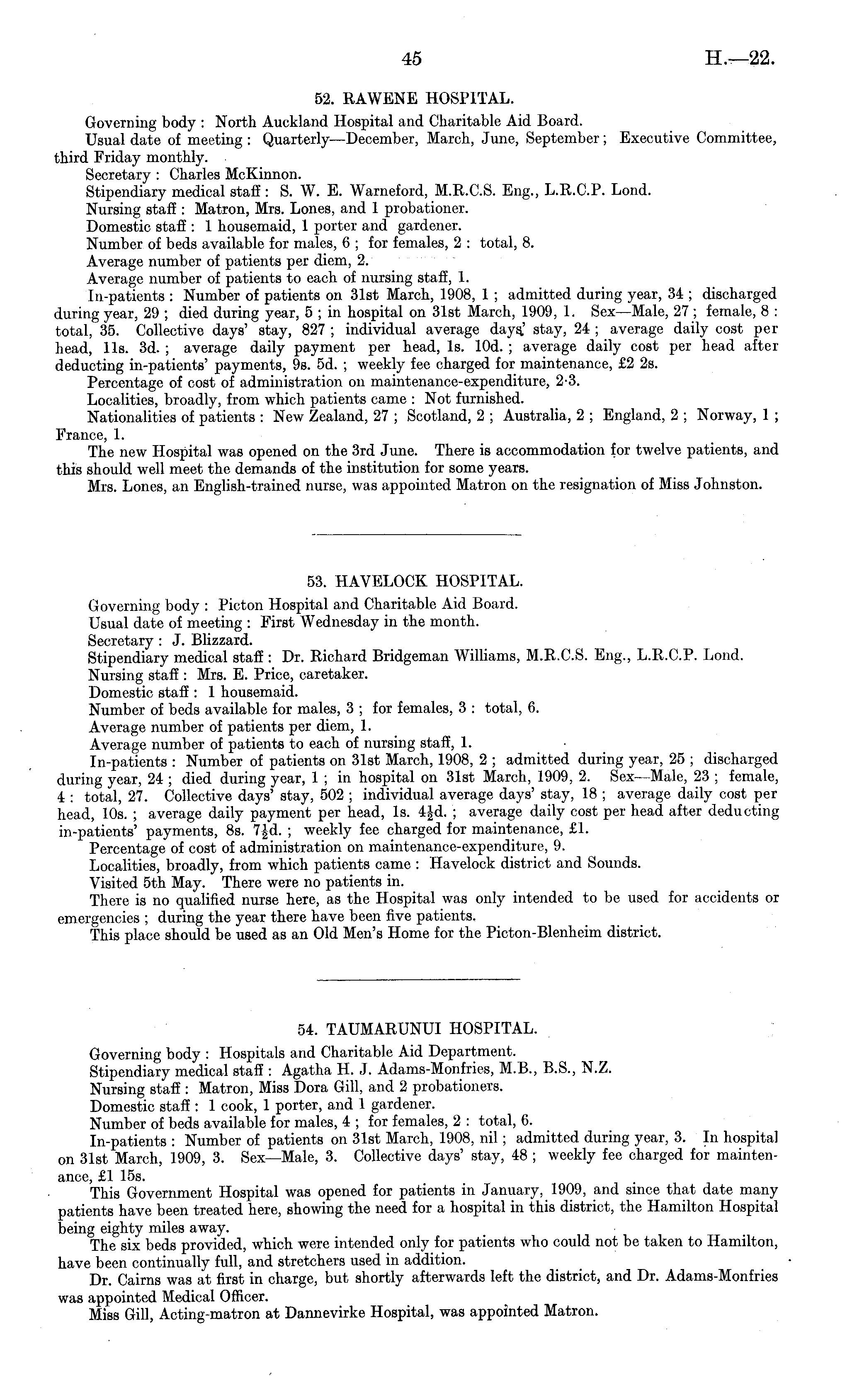 45

H.—22.

52. RAWENE HOSPITAL.

Governing body: North Auckland Hospital and Charitable Aid Board.

Usual date of meeting: Quarterly—December, March, June, September; Executive Committee, third Friday monthly.

Secretary: Charles McKinnon.

Stipendiary medical staff: S. W. E. Warneford, M.R.C.S. Eng., L.R.C.P. Lond.

Nursing staff: Matron, Mrs. Lones, and 1 probationer.

Domestic staff: 1 housemaid, 1 porter and gardener.

Number of beds available for males, 6; for females, 2: total, 8.

Average number of patients per diem, 2.

Average number of patients to each of nursing staff, 1.

In-patients: Number of patients on 31st March, 1908, 1; admitted during year, 34; discharged during year, 29; died during year, 5; in hospital on 31st March, 1909, 1. Sex—Male, 27; female, 8: total, 35. Collective days' stay, 827; individual average days' stay, 24; average daily cost per head, 11s. 3d.; average daily payment per head, 1s. 10d.; average daily cost per head after deducting in-patients' payments, 9s. 5d.; weekly fee charged for maintenance, £2 2s.

Percentage of cost of administration on maintenance-expenditure, 2·3.

Localities, broadly, from which patients came: Not furnished.

Nationalities of patients: New Zealand, 27; Scotland, 2; Australia, 2; England, 2; Norway, 1; France, 1.

The new Hospital was opened on the 3rd June. There is accommodation for twelve patients, and this should well meet the demands of the institution for some years.

Mrs. Lones, an English-trained nurse, was appointed Matron on the resignation of Miss Johnston.

53. HAVELOCK HOSPITAL.

Governing body: Picton Hospital and Charitable Aid Board.

Usual date of meeting: First Wednesday in the month.

Secretary: J. Blizzard.

Stipendiary medical staff: Dr. Richard Bridgeman Williams, M.R.C.S. Eng., L.R.C.P. Lond.

Nursing staff: Mrs. E. Price, caretaker.

Domestic staff: 1 housemaid.

Number of beds available for males, 3; for females, 3: total, 6.

Average number of patients per diem, 1.

Average number of patients to each of nursing staff, 1.

In-patients: Number of patients on 31st March, 1908, 2; admitted during year, 25; discharged during year, 24; died during year, 1; in hospital on 31st March, 1909, 2. Sex—Male, 23; female, 4: total, 27. Collective days' stay, 502; individual average days' stay, 18; average daily cost per head, 10s.; average daily payment per head, 1s. $4\frac{1}{2}$d.; average daily cost per head after deducting in-patients' payments, 8s. $7\frac{1}{2}$d.; weekly fee charged for maintenance, £1.

Percentage of cost of administration on maintenance-expenditure, 9.

Localities, broadly, from which patients came: Havelock district and Sounds.

Visited 5th May. There were no patients in.

There is no qualified nurse here, as the Hospital was only intended to be used for accidents or emergencies; during the year there have been five patients.

This place should be used as an Old Men's Home for the Picton-Blenheim district.

54. TAUMARUNUI HOSPITAL.

Governing body: Hospitals and Charitable Aid Department.

Stipendiary medical staff: Agatha H. J. Adams-Monfries, M.B., B.S., N.Z.

Nursing staff: Matron, Miss Dora Gill, and 2 probationers.

Domestic staff: 1 cook, 1 porter, and 1 gardener.

Number of beds available for males, 4; for females, 2: total, 6.

In-patients: Number of patients on 31st March, 1908, nil; admitted during year, 3. In hospital on 31st March, 1909, 3. Sex—Male, 3. Collective days' stay, 48; weekly fee charged for maintenance, £1 15s.

This Government Hospital was opened for patients in January, 1909, and since that date many patients have been treated here, showing the need for a hospital in this district, the Hamilton Hospital being eighty miles away.

The six beds provided, which were intended only for patients who could not be taken to Hamilton, have been continually full, and stretchers used in addition.

Dr. Cairns was at first in charge, but shortly afterwards left the district, and Dr. Adams-Monfries was appointed Medical Officer.

Miss Gill, Acting-matron at Dannevirke Hospital, was appointed Matron.